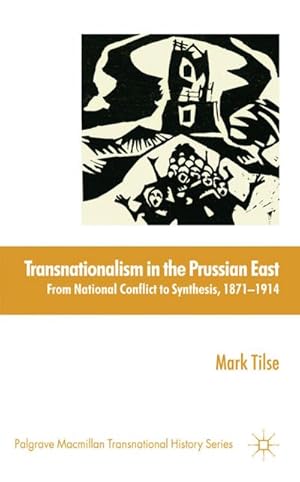 Transnationalism in the Prussian East
From National Conflict to Synthesis, 1871–1914

Mark Tilse

Palgrave Macmillan Transnational History Series